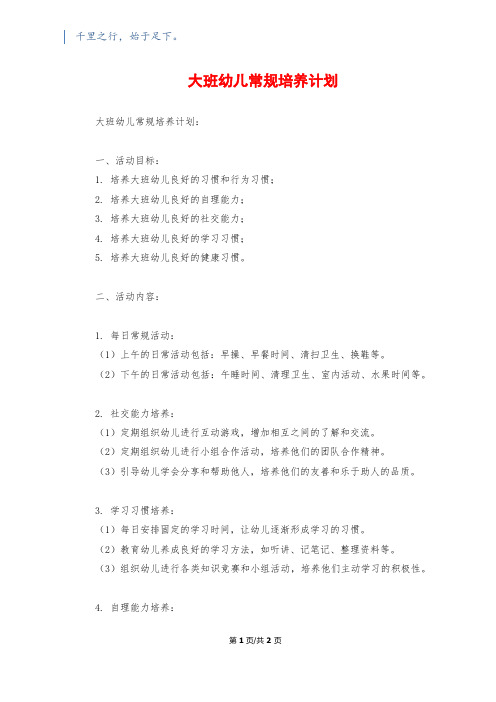 千里之行，始于足下。

大班幼儿常规培养计划

大班幼儿常规培养计划：

一、活动目标：
1. 培养大班幼儿良好的习惯和行为习惯；
2. 培养大班幼儿良好的自理能力；
3. 培养大班幼儿良好的社交能力；
4. 培养大班幼儿良好的学习习惯；
5. 培养大班幼儿良好的健康习惯。

二、活动内容：

1. 每日常规活动：
（1）上午的日常活动包括：早操、早餐时间、清扫卫生、换鞋等。
（2）下午的日常活动包括：午睡时间、清理卫生、室内活动、水果时间等。

2. 社交能力培养：
（1）定期组织幼儿进行互动游戏，增加相互之间的了解和交流。
（2）定期组织幼儿进行小组合作活动，培养他们的团队合作精神。
（3）引导幼儿学会分享和帮助他人，培养他们的友善和乐于助人的品质。

3. 学习习惯培养：
（1）每日安排固定的学习时间，让幼儿逐渐形成学习的习惯。
（2）教育幼儿养成良好的学习方法，如听讲、记笔记、整理资料等。
（3）组织幼儿进行各类知识竞赛和小组活动，培养他们主动学习的积极性。

4. 自理能力培养：

第 1 页/共 2 页